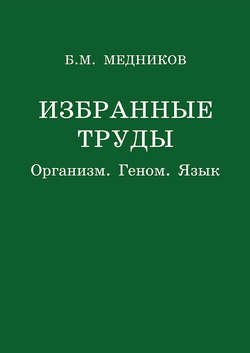 Б.М. МЕДНИКОВ

ИЗБРАННЫЕ ТРУДЫ

Организм. Геном. Язык